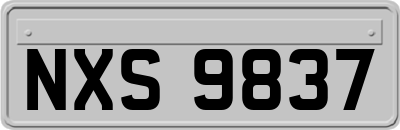 NXS 9837